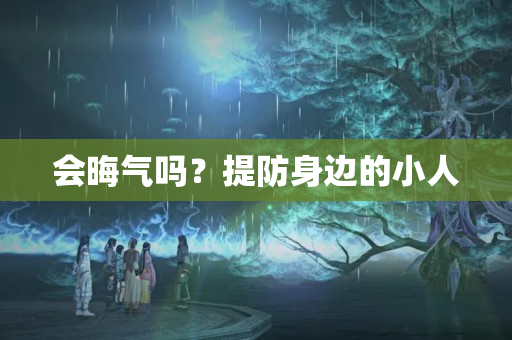 会晦气吗？提防身边的小人